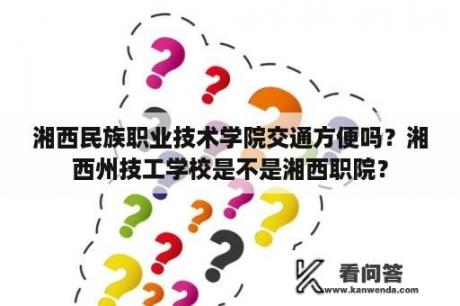 湘西民族职业技术学院交通方便吗？湘西州技工学校是不是湘西职院？

看问答
www.kanwenda.com